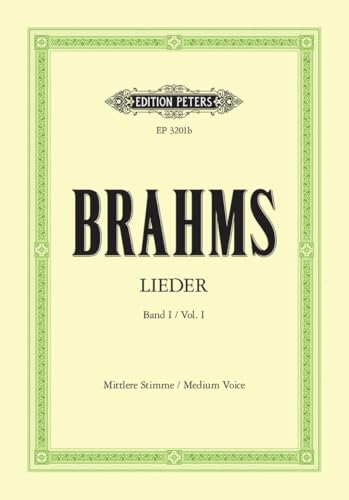 EDITION PETERS

EP 3201b

BRAHMS

LIEDER

Band I / Vol. I

Mittlere Stimme / Medium Voice